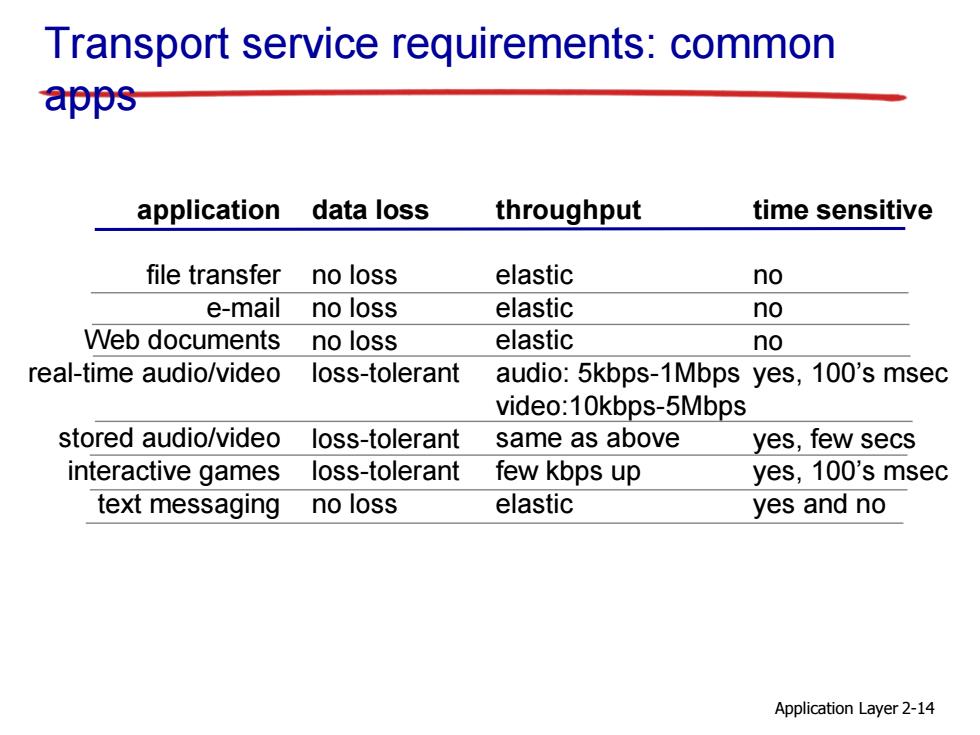 Transport service requirements: common apps

| application | data loss | throughput | time sensitive |
|---|---|---|---|
| file transfer | no loss | elastic | no |
| e-mail | no loss | elastic | no |
| Web documents | no loss | elastic | no |
| real-time audio/video | loss-tolerant | audio: 5kbps-1Mbps video:10kbps-5Mbps | yes, 100's msec |
| stored audio/video | loss-tolerant | same as above | yes, few secs |
| interactive games | loss-tolerant | few kbps up | yes, 100's msec |
| text messaging | no loss | elastic | yes and no |

Application Layer 2-14